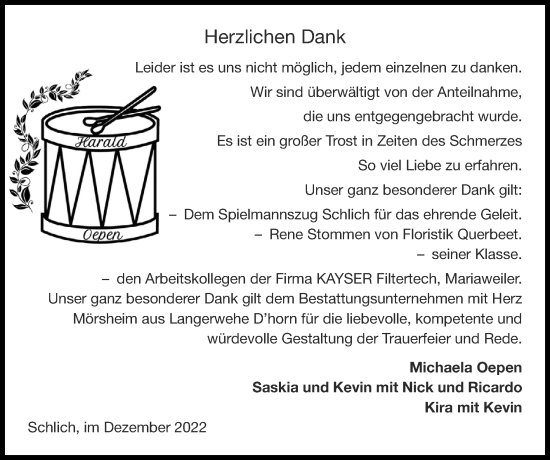 Herzlichen Dank

Harald

Oepen

Leider ist es uns nicht möglich, jedem einzelnen zu danken.
Wir sind überwältigt von der Anteilnahme,
die uns entgegengebracht wurde.
Es ist ein großer Trost in Zeiten des Schmerzes
So viel Liebe zu erfahren.
Unser ganz besonderer Dank gilt:
– Dem Spielmannszug Schlich für das ehrende Geleit.
– Rene Stommen von Floristik Querbeet.
– seiner Klasse.
– den Arbeitskollegen der Firma KAYSER Filtertech, Mariaweiler.
Unser ganz besonderer Dank gilt dem Bestattungsunternehmen mit Herz Mörsheim aus Langerwehe D'horn für die liebevolle, kompetente und würdevolle Gestaltung der Trauerfeier und Rede.

Michaela Oepen
Saskia und Kevin mit Nick und Ricardo
Kira mit Kevin

Schlich, im Dezember 2022